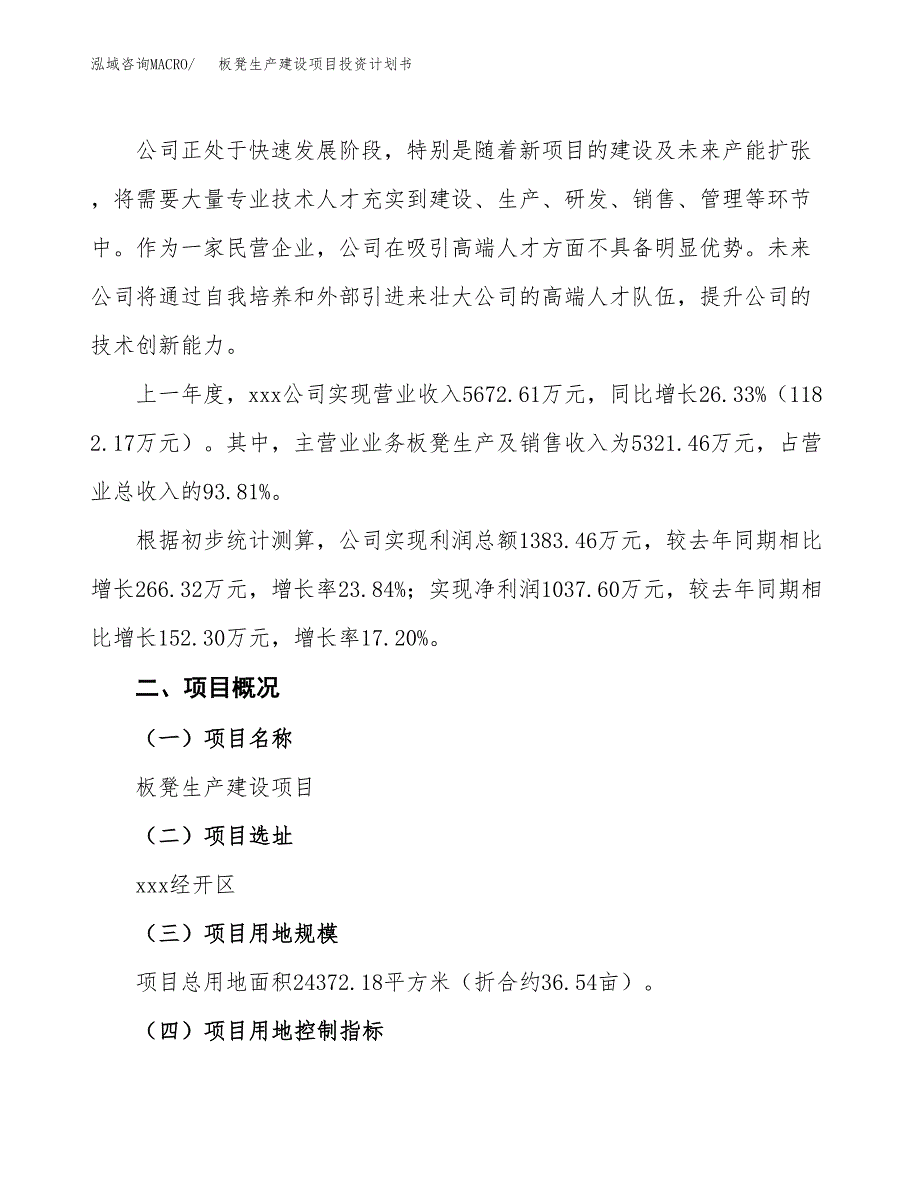 泓域咨询MACRO/ 板凳生产建设项目投资计划书

公司正处于快速发展阶段，特别是随着新项目的建设及未来产能扩张，将需要大量专业技术人才充实到建设、生产、研发、销售、管理等环节中。作为一家民营企业，公司在吸引高端人才方面不具备明显优势。未来公司将通过自我培养和外部引进来壮大公司的高端人才队伍，提升公司的技术创新能力。

上一年度，xxx公司实现营业收入5672.61万元，同比增长26.33%（1182.17万元）。其中，主营业业务板凳生产及销售收入为5321.46万元，占营业总收入的93.81%。

根据初步统计测算，公司实现利润总额1383.46万元，较去年同期相比增长266.32万元，增长率23.84%；实现净利润1037.60万元，较去年同期相比增长152.30万元，增长率17.20%。

二、项目概况

（一）项目名称

板凳生产建设项目

（二）项目选址

xxx经开区

（三）项目用地规模

项目总用地面积24372.18平方米（折合约36.54亩）。

（四）项目用地控制指标